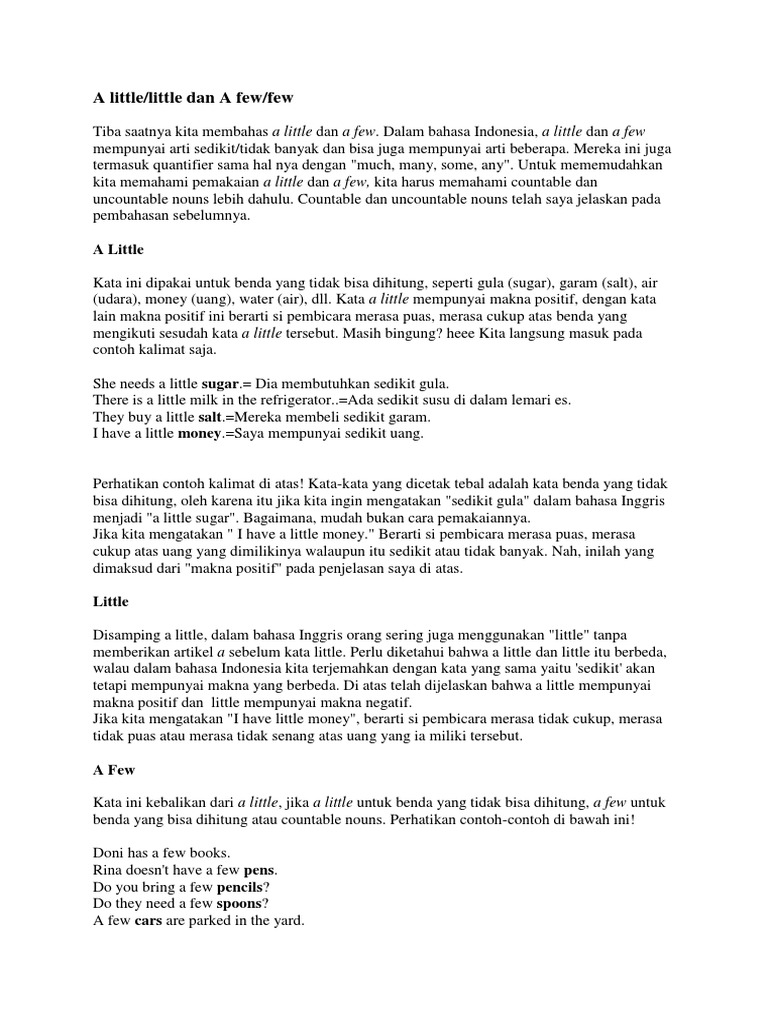 A little/little dan A few/few

Tiba saatnya kita membahas a little dan a few. Dalam bahasa Indonesia, a little dan a few mempunyai arti sedikit/tidak banyak dan bisa juga mempunyai arti beberapa. Mereka ini juga termasuk quantifier sama hal nya dengan "much, many, some, any". Untuk mememudahkan kita memahami pemakaian a little dan a few, kita harus memahami countable dan uncountable nouns lebih dahulu. Countable dan uncountable nouns telah saya jelaskan pada pembahasan sebelumnya.

A Little

Kata ini dipakai untuk benda yang tidak bisa dihitung, seperti gula (sugar), garam (salt), air (udara), money (uang), water (air), dll. Kata a little mempunyai makna positif, dengan kata lain makna positif ini berarti si pembicara merasa puas, merasa cukup atas benda yang mengikuti sesudah kata a little tersebut. Masih bingung? heee Kita langsung masuk pada contoh kalimat saja.

She needs a little sugar.= Dia membutuhkan sedikit gula.
There is a little milk in the refrigerator..=Ada sedikit susu di dalam lemari es.
They buy a little salt.=Mereka membeli sedikit garam.
I have a little money.=Saya mempunyai sedikit uang.

Perhatikan contoh kalimat di atas! Kata-kata yang dicetak tebal adalah kata benda yang tidak bisa dihitung, oleh karena itu jika kita ingin mengatakan "sedikit gula" dalam bahasa Inggris menjadi "a little sugar". Bagaimana, mudah bukan cara pemakaiannya.
Jika kita mengatakan " I have a little money." Berarti si pembicara merasa puas, merasa cukup atas uang yang dimilikinya walaupun itu sedikit atau tidak banyak. Nah, inilah yang dimaksud dari "makna positif" pada penjelasan saya di atas.

Little

Disamping a little, dalam bahasa Inggris orang sering juga menggunakan "little" tanpa memberikan artikel a sebelum kata little. Perlu diketahui bahwa a little dan little itu berbeda, walau dalam bahasa Indonesia kita terjemahkan dengan kata yang sama yaitu 'sedikit' akan tetapi mempunyai makna yang berbeda. Di atas telah dijelaskan bahwa a little mempunyai makna positif dan little mempunyai makna negatif.
Jika kita mengatakan "I have little money", berarti si pembicara merasa tidak cukup, merasa tidak puas atau merasa tidak senang atas uang yang ia miliki tersebut.

A Few

Kata ini kebalikan dari a little, jika a little untuk benda yang tidak bisa dihitung, a few untuk benda yang bisa dihitung atau countable nouns. Perhatikan contoh-contoh di bawah ini!

Doni has a few books.
Rina doesn't have a few pens.
Do you bring a few pencils?
Do they need a few spoons?
A few cars are parked in the yard.